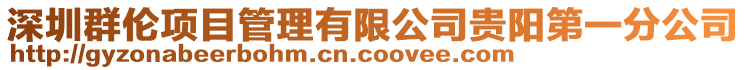 深圳群伦项目管理有限公司贵阳第一分公司
http://gyzonabeerbohm.cn.coovee.com